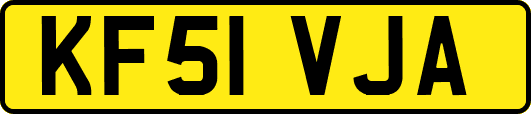 KF51 VJA